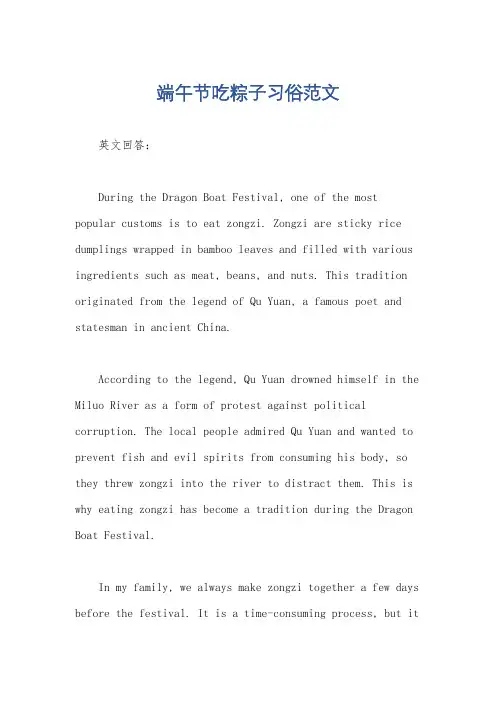 端午节吃粽子习俗范文

英文回答：

During the Dragon Boat Festival, one of the most popular customs is to eat zongzi. Zongzi are sticky rice dumplings wrapped in bamboo leaves and filled with various ingredients such as meat, beans, and nuts. This tradition originated from the legend of Qu Yuan, a famous poet and statesman in ancient China.

According to the legend, Qu Yuan drowned himself in the Miluo River as a form of protest against political corruption. The local people admired Qu Yuan and wanted to prevent fish and evil spirits from consuming his body, so they threw zongzi into the river to distract them. This is why eating zongzi has become a tradition during the Dragon Boat Festival.

In my family, we always make zongzi together a few days before the festival. It is a time-consuming process, but it